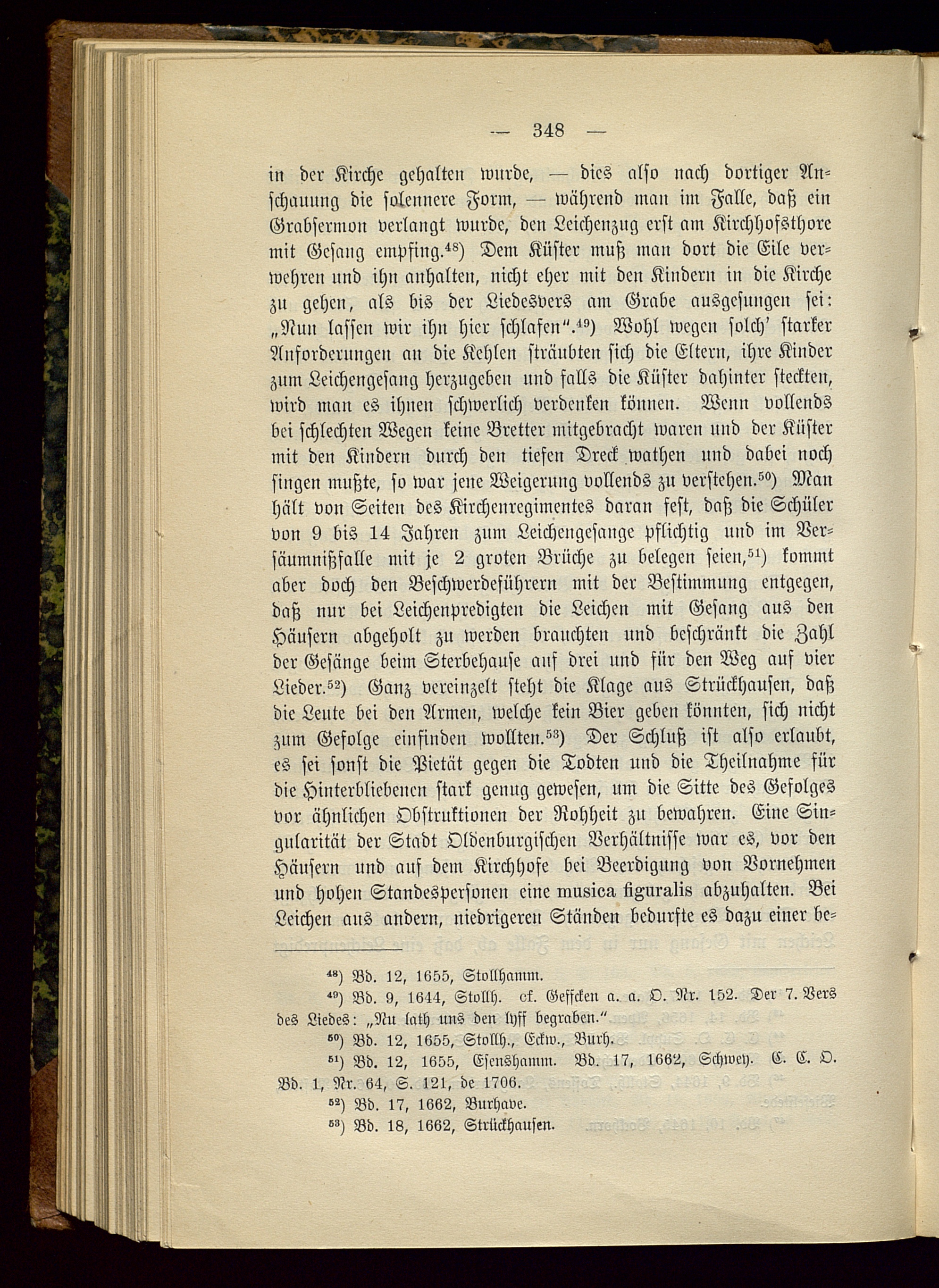 — 348 —

in der Kirche gehalten wurde, — dies also nach dortiger Anschauung die solennere Form, — während man im Falle, daß ein Grabsermon verlangt wurde, den Leichenzug erst am Kirchhofsthore mit Gesang empfing.$^{48}$) Dem Küster muß man dort die Eile verwehren und ihn anhalten, nicht eher mit den Kindern in die Kirche zu gehen, als bis der Liedesvers am Grabe ausgesungen sei: „Nun lassen wir ihn hier schlafen“.$^{49}$) Wohl wegen solch' starker Anforderungen an die Kehlen sträubten sich die Eltern, ihre Kinder zum Leichengesang herzugeben und falls die Küster dahinter steckten, wird man es ihnen schwerlich verdenken können. Wenn vollends bei schlechten Wegen keine Bretter mitgebracht waren und der Küster mit den Kindern durch den tiefen Dreck wathen und dabei noch singen mußte, so war jene Weigerung vollends zu verstehen.$^{50}$) Man hält von Seiten des Kirchenregimentes daran fest, daß die Schüler von 9 bis 14 Jahren zum Leichengesange pflichtig und im Versäumnißfalle mit je 2 groten Brüche zu belegen seien,$^{51}$) kommt aber doch den Beschwerdeführern mit der Bestimmung entgegen, daß nur bei Leichenpredigten die Leichen mit Gesang aus den Häusern abgeholt zu werden brauchten und beschränkt die Zahl der Gesänge beim Sterbehause auf drei und für den Weg auf vier Lieder.$^{52}$) Ganz vereinzelt steht die Klage aus Strückhausen, daß die Leute bei den Armen, welche kein Bier geben könnten, sich nicht zum Gefolge einfinden wollten.$^{53}$) Der Schluß ist also erlaubt, es sei sonst die Pietät gegen die Todten und die Theilnahme für die Hinterbliebenen stark genug gewesen, um die Sitte des Gefolges vor ähnlichen Obstruktionen der Rohheit zu bewahren. Eine Singularität der Stadt Oldenburgischen Verhältnisse war es, vor den Häusern und auf dem Kirchhofe bei Beerdigung von Vornehmen und hohen Standespersonen eine musica figuralis abzuhalten. Bei Leichen aus andern, niedrigeren Ständen bedurfte es dazu einer be-

$^{48}$) Bd. 12, 1655, Stollhamm.
$^{49}$) Bd. 9, 1644, Stollh. cf. Geffcken a. a. O. Nr. 152. Der 7. Vers des Liedes: „Nu lath uns den lyff begraben.“
$^{50}$) Bd. 12, 1655, Stollh., Eckw., Burh.
$^{51}$) Bd. 12, 1655, Esenshamm. Bd. 17, 1662, Schwey. C. C. O. Bd. 1, Nr. 64, S. 121, de 1706.
$^{52}$) Bd. 17, 1662, Burhave.
$^{53}$) Bd. 18, 1662, Strückhausen.